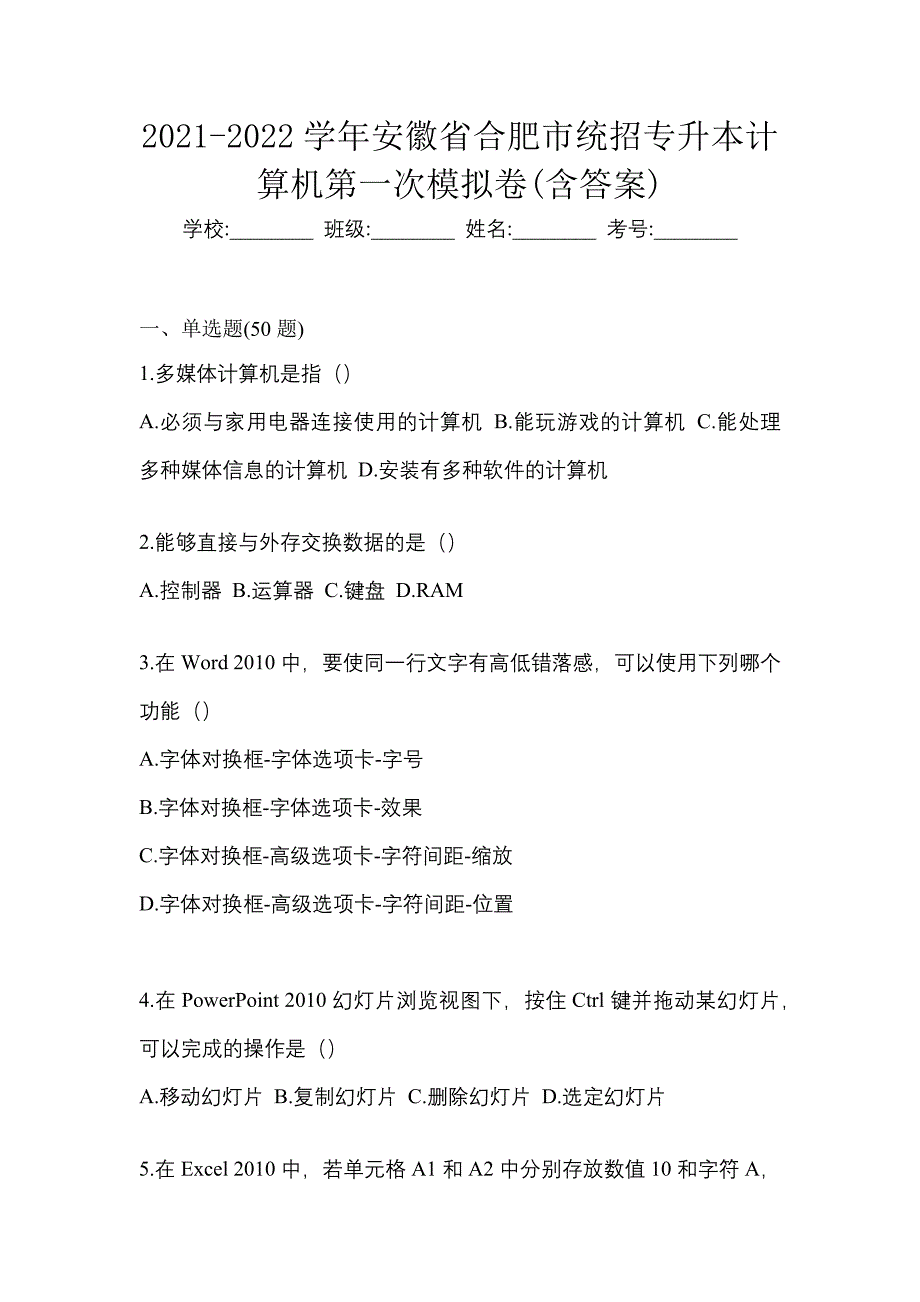 2021-2022 学年安徽省合肥市统招专升本计算机第一次模拟卷(含答案)

学校:________ 班级:________ 姓名:________ 考号:________

一、单选题(50 题)

1.多媒体计算机是指（）

A.必须与家用电器连接使用的计算机 B.能玩游戏的计算机 C.能处理多种媒体信息的计算机 D.安装有多种软件的计算机

2.能够直接与外存交换数据的是（）

A.控制器 B.运算器 C.键盘 D.RAM

3.在 Word 2010 中，要使同一行文字有高低错落感，可以使用下列哪个功能（）

A.字体对换框-字体选项卡-字号

B.字体对换框-字体选项卡-效果

C.字体对换框-高级选项卡-字符间距-缩放

D.字体对换框-高级选项卡-字符间距-位置

4.在 PowerPoint 2010 幻灯片浏览视图下，按住 Ctrl 键并拖动某幻灯片，可以完成的操作是（）

A.移动幻灯片 B.复制幻灯片 C.删除幻灯片 D.选定幻灯片

5.在 Excel 2010 中，若单元格 A1 和 A2 中分别存放数值 10 和字符 A,